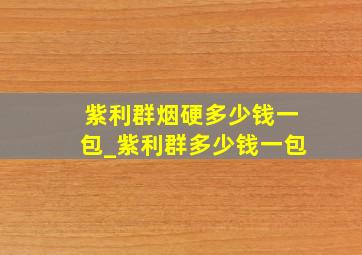 紫利群烟硬多少钱一包_紫利群多少钱一包